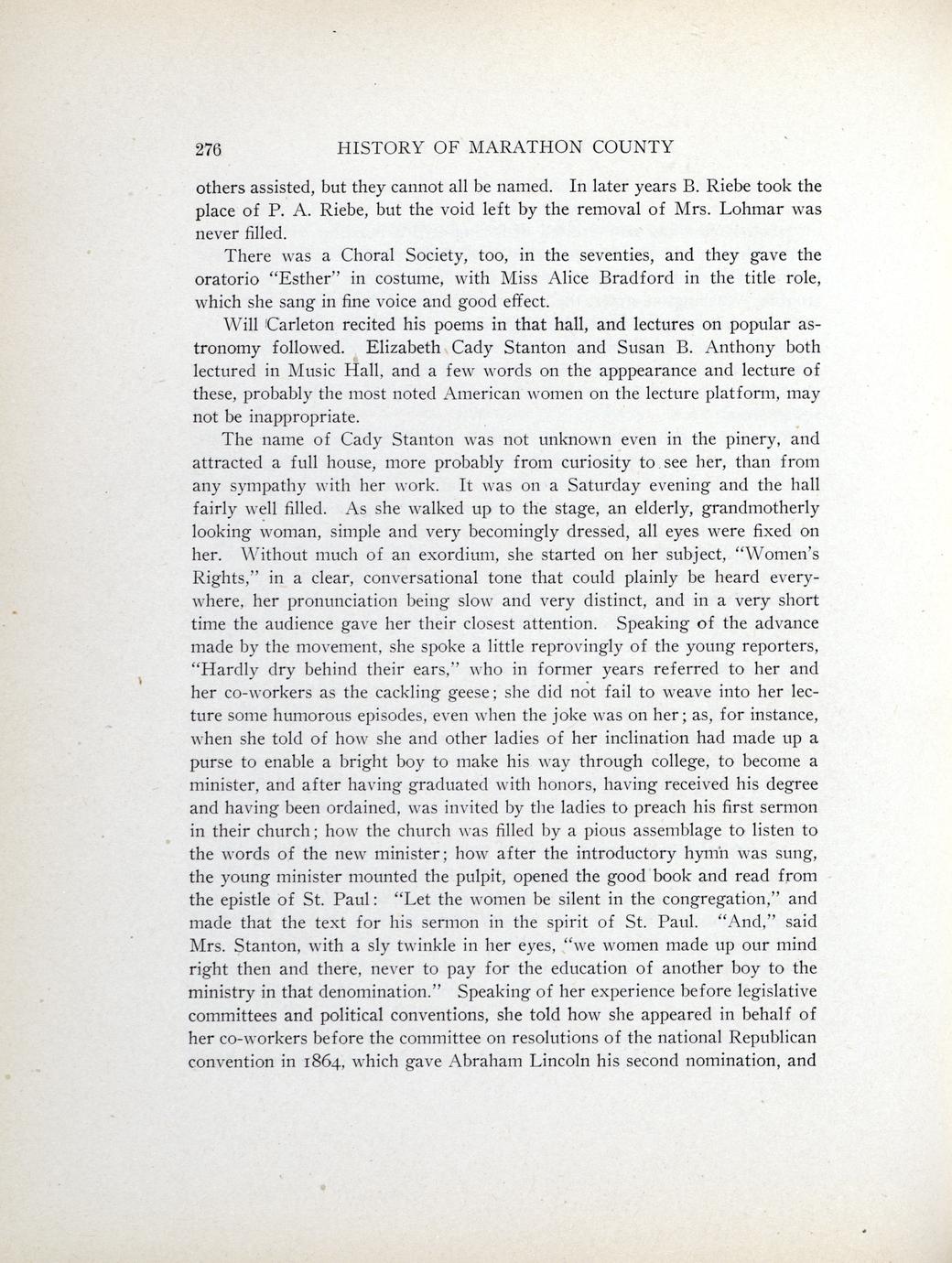 276 HISTORY OF MARATHON COUNTY

others assisted, but they cannot all be named. In later years B. Riebe took the place of P. A. Riebe, but the void left by the removal of Mrs. Lohmar was never filled.

There was a Choral Society, too, in the seventies, and they gave the oratorio "Esther" in costume, with Miss Alice Bradford in the title role, which she sang in fine voice and good effect.

Will Carleton recited his poems in that hall, and lectures on popular astronomy followed. Elizabeth Cady Stanton and Susan B. Anthony both lectured in Music Hall, and a few words on the apppearance and lecture of these, probably the most noted American women on the lecture platform, may not be inappropriate.

The name of Cady Stanton was not unknown even in the pinery, and attracted a full house, more probably from curiosity to see her, than from any sympathy with her work. It was on a Saturday evening and the hall fairly well filled. As she walked up to the stage, an elderly, grandmotherly looking woman, simple and very becomingly dressed, all eyes were fixed on her. Without much of an exordium, she started on her subject, "Women's Rights," in a clear, conversational tone that could plainly be heard everywhere, her pronunciation being slow and very distinct, and in a very short time the audience gave her their closest attention. Speaking of the advance made by the movement, she spoke a little reprovingly of the young reporters, "Hardly dry behind their ears," who in former years referred to her and her co-workers as the cackling geese; she did not fail to weave into her lecture some humorous episodes, even when the joke was on her; as, for instance, when she told of how she and other ladies of her inclination had made up a purse to enable a bright boy to make his way through college, to become a minister, and after having graduated with honors, having received his degree and having been ordained, was invited by the ladies to preach his first sermon in their church; how the church was filled by a pious assemblage to listen to the words of the new minister; how after the introductory hymn was sung, the young minister mounted the pulpit, opened the good book and read from the epistle of St. Paul: "Let the women be silent in the congregation," and made that the text for his sermon in the spirit of St. Paul. "And," said Mrs. Stanton, with a sly twinkle in her eyes, "we women made up our mind right then and there, never to pay for the education of another boy to the ministry in that denomination." Speaking of her experience before legislative committees and political conventions, she told how she appeared in behalf of her co-workers before the committee on resolutions of the national Republican convention in 1864, which gave Abraham Lincoln his second nomination, and